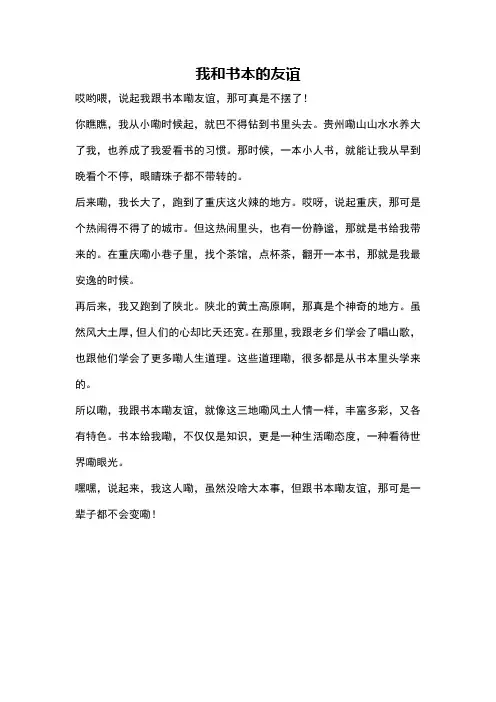 我和书本的友谊

哎哟喂，说起我跟书本嘞友谊，那可真是不摆了！

你瞧瞧，我从小嘞时候起，就巴不得钻到书里头去。贵州嘞山山水水养大了我，也养成了我爱看书的习惯。那时候，一本小人书，就能让我从早到晚看个不停，眼睛珠子都不带转的。

后来嘞，我长大了，跑到了重庆这火辣的地方。哎呀，说起重庆，那可是个热闹得不得了的城市。但这热闹里头，也有一份静谧，那就是书给我带来的。在重庆嘞小巷子里，找个茶馆，点杯茶，翻开一本书，那就是我最安逸的时候。

再后来，我又跑到了陕北。陕北的黄土高原啊，那真是个神奇的地方。虽然风大土厚，但人们的心却比天还宽。在那里，我跟老乡们学会了唱山歌，也跟他们学会了更多嘞人生道理。这些道理嘞，很多都是从书本里头学来的。

所以嘞，我跟书本嘞友谊，就像这三地嘞风土人情一样，丰富多彩，又各有特色。书本给我嘞，不仅仅是知识，更是一种生活嘞态度，一种看待世界嘞眼光。

嘿嘿，说起来，我这人嘞，虽然没啥大本事，但跟书本嘞友谊，那可是一辈子都不会变嘞！